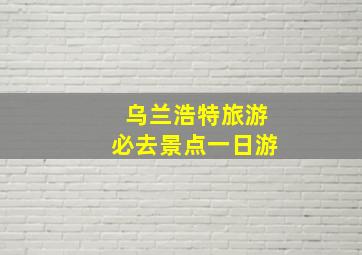 乌兰浩特旅游
必去景点一日游